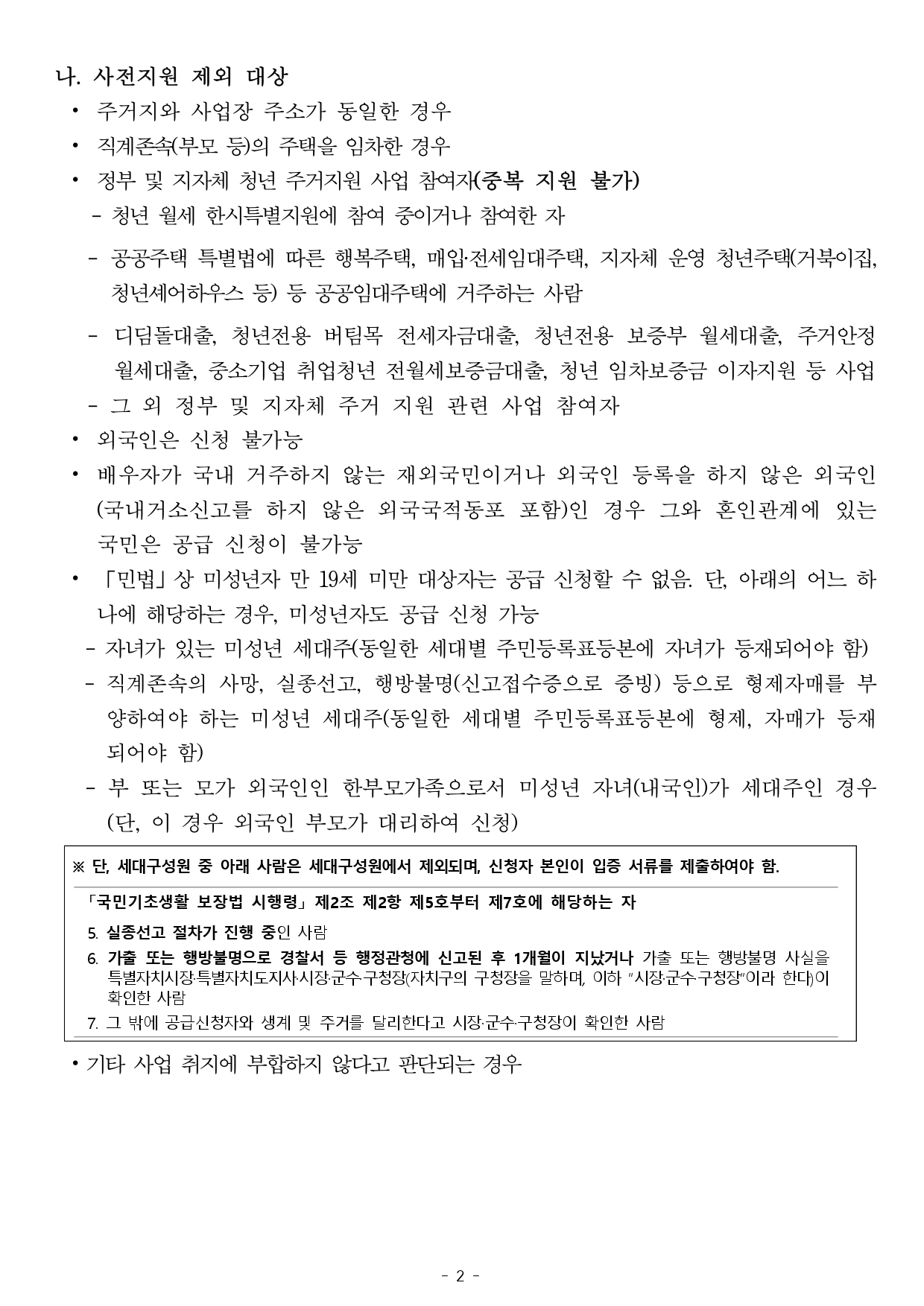 나. 사전지원 제외 대상

• 주거지와 사업장 주소가 동일한 경우

• 직계존속(부모 등)의 주택을 임차한 경우

• 정부 및 지자체 청년 주거지원 사업 참여자(중복 지원 불가)

- 청년 월세 한시특별지원에 참여 중이거나 참여한 자

- 공공주택 특별법에 따른 행복주택, 매입·전세임대주택, 지자체 운영 청년주택(거북이집, 청년셰어하우스 등) 등 공공임대주택에 거주하는 사람

- 디딤돌대출, 청년전용 버팀목 전세자금대출, 청년전용 보증부 월세대출, 주거안정 월세대출, 중소기업 취업청년 전월세보증금대출, 청년 임차보증금 이자지원 등 사업

- 그 외 정부 및 지자체 주거 지원 관련 사업 참여자

• 외국인은 신청 불가능

• 배우자가 국내 거주하지 않는 재외국민이거나 외국인 등록을 하지 않은 외국인(국내거소신고를 하지 않은 외국국적동포 포함)인 경우 그와 혼인관계에 있는 국민은 공급 신청이 불가능

• 「민법」상 미성년자 만 19세 미만 대상자는 공급 신청할 수 없음. 단, 아래의 어느 하나에 해당하는 경우, 미성년자도 공급 신청 가능

- 자녀가 있는 미성년 세대주(동일한 세대별 주민등록표등본에 자녀가 등재되어야 함)

- 직계존속의 사망, 실종선고, 행방불명(신고접수증으로 증빙) 등으로 형제자매를 부양하여야 하는 미성년 세대주(동일한 세대별 주민등록표등본에 형제, 자매가 등재되어야 함)

- 부 또는 모가 외국인인 한부모가족으로서 미성년 자녀(내국인)가 세대주인 경우 (단, 이 경우 외국인 부모가 대리하여 신청)

※ 단, 세대구성원 중 아래 사람은 세대구성원에서 제외되며, 신청자 본인이 입증 서류를 제출하여야 함.

「국민기초생활 보장법 시행령」 제2조 제2항 제5호부터 제7호에 해당하는 자

5. 실종선고 절차가 진행 중인 사람

6. 가출 또는 행방불명으로 경찰서 등 행정관청에 신고된 후 1개월이 지났거나 가출 또는 행방불명 사실을 특별자치시장·특별자치도지사·시장·군수·구청장(자치구의 구청장을 말하며, 이하 "시장·군수·구청장"이라 한다)이 확인한 사람

7. 그 밖에 공급신청자와 생계 및 주거를 달리한다고 시장·군수·구청장이 확인한 사람

• 기타 사업 취지에 부합하지 않다고 판단되는 경우

- 2 -